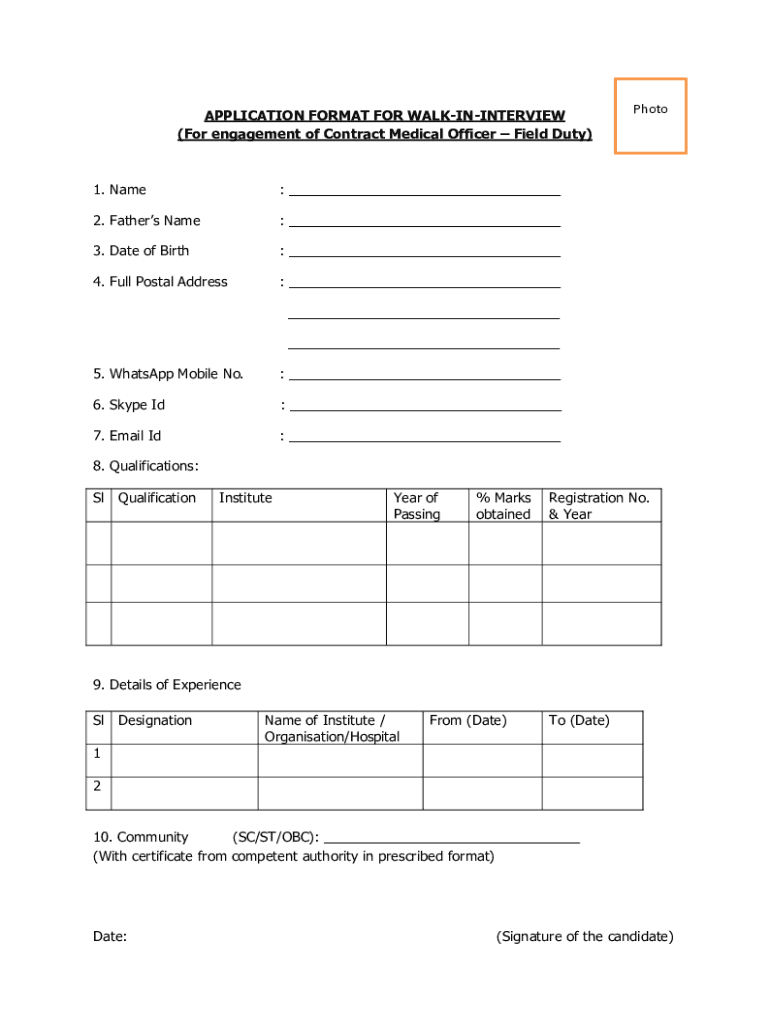 Photo

APPLICATION FORMAT FOR WALK-IN-INTERVIEW
(For engagement of Contract Medical Officer – Field Duty)

1. Name :

2. Father's Name :

3. Date of Birth :

4. Full Postal Address :

5. WhatsApp Mobile No. :

6. Skype Id :

7. Email Id :

8. Qualifications:

| Sl | Qualification | Institute | Year of Passing | % Marks obtained | Registration No. & Year |
|---|---|---|---|---|---|
| | | | | | |
| | | | | | |
| | | | | | |

9. Details of Experience

| Sl | Designation | Name of Institute / Organisation/Hospital | From (Date) | To (Date) |
|---|---|---|---|---|
| 1 | | | | |
| 2 | | | | |

10. Community (SC/ST/OBC):
(With certificate from competent authority in prescribed format)

Date: (Signature of the candidate)